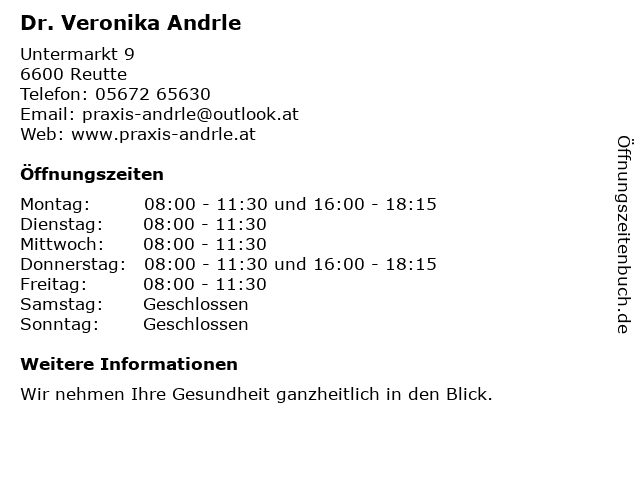 Dr. Veronika Andrle

Untermarkt 9
6600 Reutte
Telefon: 05672 65630
Email: praxis-andrle@outlook.at
Web: www.praxis-andrle.at

Öffnungszeiten

Montag: 08:00 - 11:30 und 16:00 - 18:15
Dienstag: 08:00 - 11:30
Mittwoch: 08:00 - 11:30
Donnerstag: 08:00 - 11:30 und 16:00 - 18:15
Freitag: 08:00 - 11:30
Samstag: Geschlossen
Sonntag: Geschlossen

Weitere Informationen

Wir nehmen Ihre Gesundheit ganzheitlich in den Blick.

Öffnungszeitenbuch.de